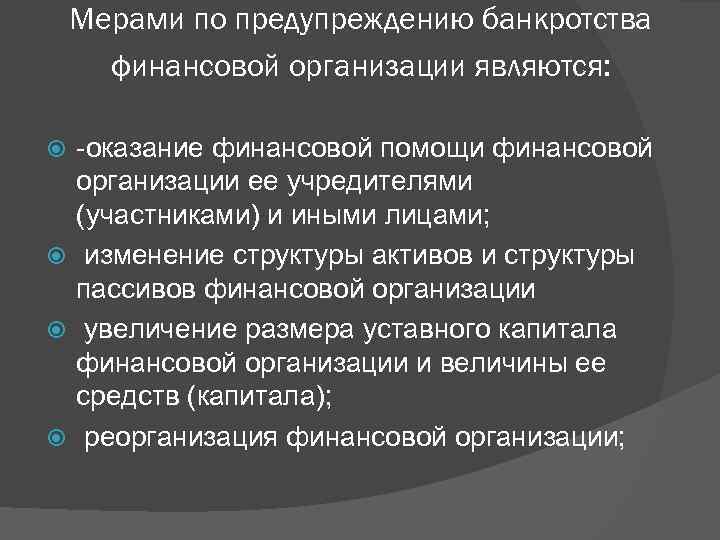 Мерами по предупреждению банкротства финансовой организации являются:

• -оказание финансовой помощи финансовой организации ее учредителями (участниками) и иными лицами;
• изменение структуры активов и структуры пассивов финансовой организации
• увеличение размера уставного капитала финансовой организации и величины ее средств (капитала);
• реорганизация финансовой организации;